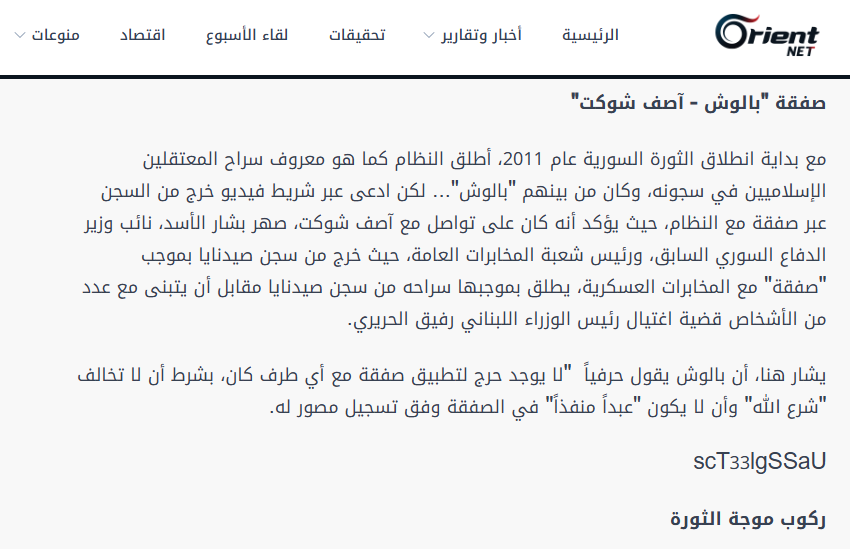 Orient NET

الرئيسية أخبار وتقارير تحقيقات لقاء الأسبوع اقتصاد منوعات

صفقة "بالوش - آصف شوكت"

مع بداية انطلاق الثورة السورية عام 2011، أطلق النظام كما هو معروف سراح المعتقلين الإسلاميين في سجونه، وكان من بينهم "بالوش"... لكن ادعى عبر شريط فيديو خرج من السجن عبر صفقة مع النظام، حيث يؤكد أنه كان على تواصل مع آصف شوكت، صهر بشار الأسد، نائب وزير الدفاع السوري السابق، ورئيس شعبة المخابرات العامة، حيث خرج من سجن صيدنايا بموجب "صفقة" مع المخابرات العسكرية، يطلق بموجبها سراحه من سجن صيدنايا مقابل أن يتبنى مع عدد من الأشخاص قضية اغتيال رئيس الوزراء اللبناني رفيق الحريري.

يشار هنا، أن بالوش يقول حرفياً "لا يوجد حرج لتطبيق صفقة مع أي طرف كان، بشرط أن لا تخالف "شرع الله" وأن لا يكون "عبداً منفذاً" في الصفقة وفق تسجيل مصور له.

scT33lgSSaU

ركوب موجة الثورة